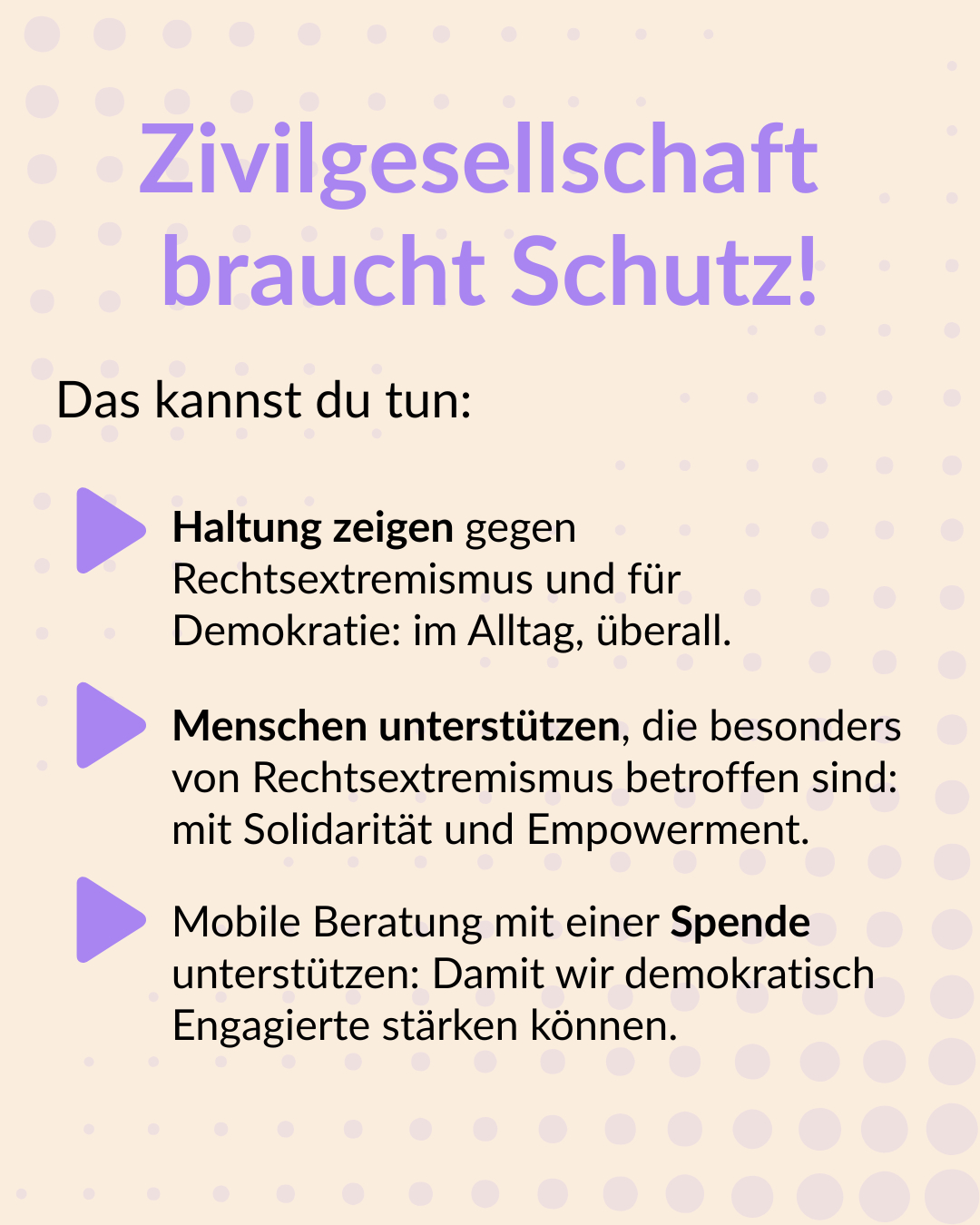 Zivilgesellschaft braucht Schutz!

Das kannst du tun:

Haltung zeigen gegen Rechtsextremismus und für Demokratie: im Alltag, überall.

Menschen unterstützen, die besonders von Rechtsextremismus betroffen sind: mit Solidarität und Empowerment.

Mobile Beratung mit einer Spende unterstützen: Damit wir demokratisch Engagierte stärken können.